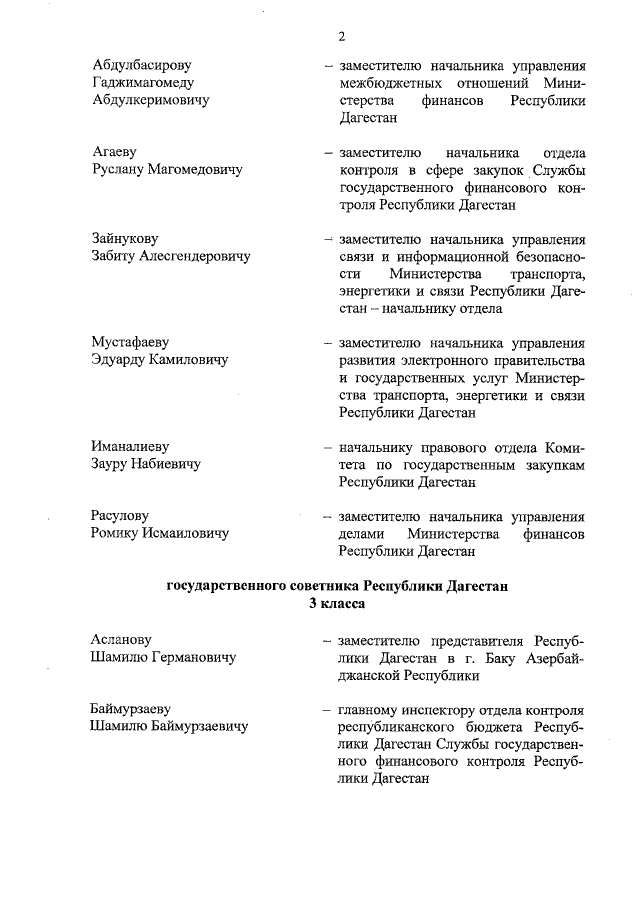 2

Абдулбасирову Гаджимагомеду Абдулкеримовичу – заместителю начальника управления межбюджетных отношений Министерства финансов Республики Дагестан

Агаеву Руслану Магомедовичу – заместителю начальника отдела контроля в сфере закупок Службы государственного финансового контроля Республики Дагестан

Зайнукову Забиту Алесгендеровичу – заместителю начальника управления связи и информационной безопасности Министерства транспорта, энергетики и связи Республики Дагестан – начальнику отдела

Мустафаеву Эдуарду Камиловичу – заместителю начальника управления развития электронного правительства и государственных услуг Министерства транспорта, энергетики и связи Республики Дагестан

Иманалиеву Зауру Набиевичу – начальнику правового отдела Комитета по государственным закупкам Республики Дагестан

Расулову Ромику Исмаиловичу – заместителю начальника управления делами Министерства финансов Республики Дагестан

государственного советника Республики Дагестан 3 класса

Асланову Шамилю Германовичу – заместителю представителя Республики Дагестан в г. Баку Азербайджанской Республики

Баймурзаеву Шамилю Баймурзаевичу – главному инспектору отдела контроля республиканского бюджета Республики Дагестан Службы государственного финансового контроля Республики Дагестан